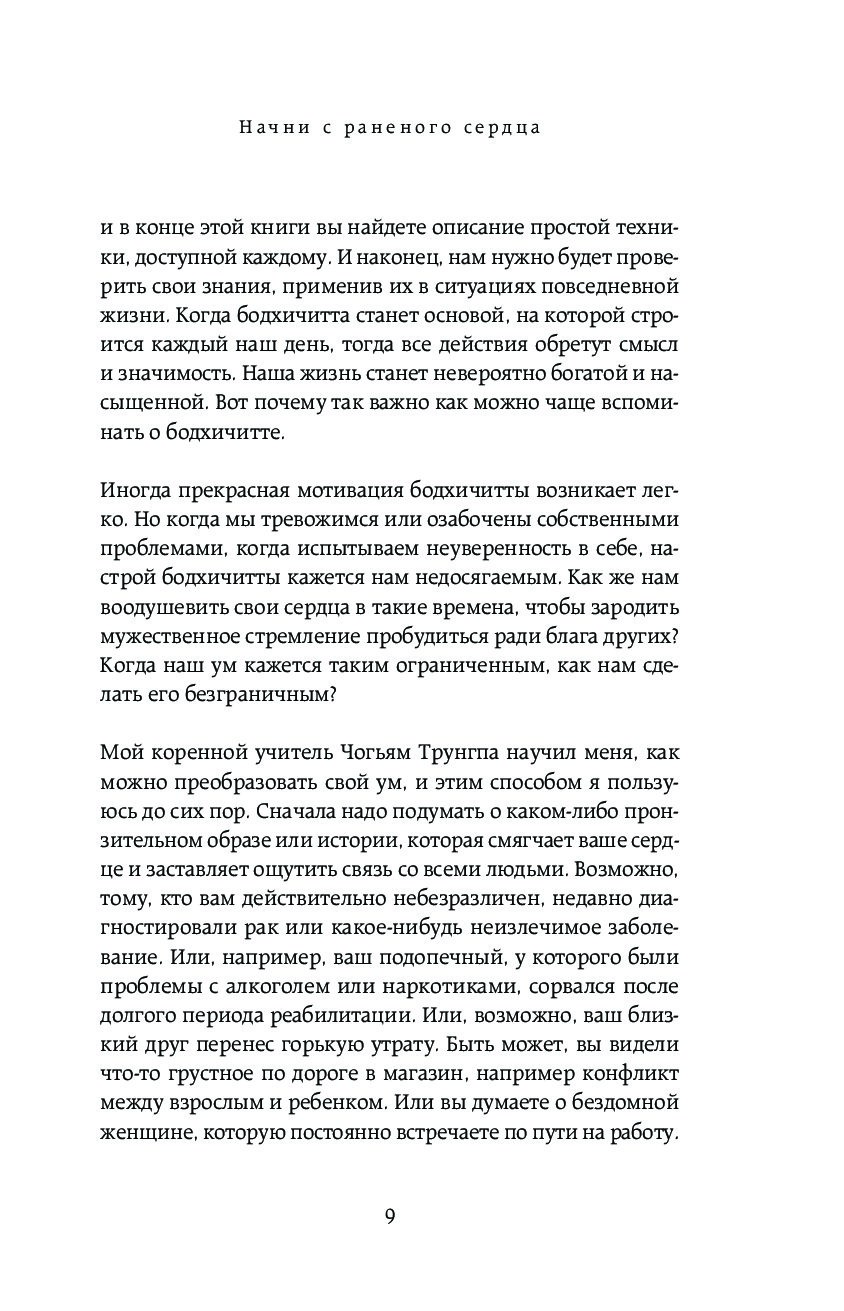 Начни с раненого сердца

и в конце этой книги вы найдете описание простой техники, доступной каждому. И наконец, нам нужно будет проверить свои знания, применив их в ситуациях повседневной жизни. Когда бодхичитта станет основой, на которой строится каждый наш день, тогда все действия обретут смысл и значимость. Наша жизнь станет невероятно богатой и насыщенной. Вот почему так важно как можно чаще вспоминать о бодхичитте.

Иногда прекрасная мотивация бодхичитты возникает легко. Но когда мы тревожимся или озабочены собственными проблемами, когда испытываем неуверенность в себе, настрой бодхичитты кажется нам недосягаемым. Как же нам воодушевить свои сердца в такие времена, чтобы зародить мужественное стремление пробудиться ради блага других? Когда наш ум кажется таким ограниченным, как нам сделать его безграничным?

Мой коренной учитель Чогьям Трунгпа научил меня, как можно преобразовать свой ум, и этим способом я пользуюсь до сих пор. Сначала надо подумать о каком-либо пронзительном образе или истории, которая смягчает ваше сердце и заставляет ощутить связь со всеми людьми. Возможно, тому, кто вам действительно небезразличен, недавно диагностировали рак или какое-нибудь неизлечимое заболевание. Или, например, ваш подопечный, у которого были проблемы с алкоголем или наркотиками, сорвался после долгого периода реабилитации. Или, возможно, ваш близкий друг перенес горькую утрату. Быть может, вы видели что-то грустное по дороге в магазин, например конфликт между взрослым и ребенком. Или вы думаете о бездомной женщине, которую постоянно встречаете по пути на работу.

9